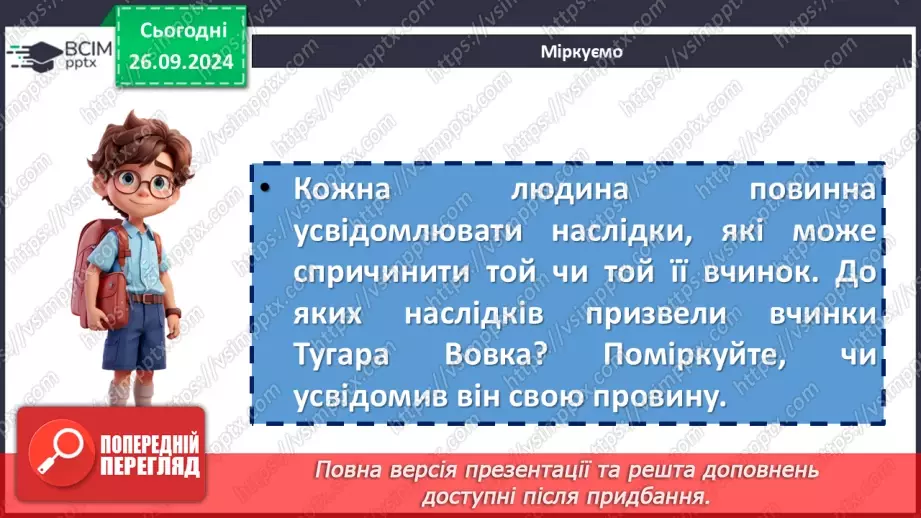 ВСІМ pptx

Сьогодні 26.09.2024

Міркуємо

• Кожна людина повинна усвідомлювати наслідки, які може спричинити той чи той її вчинок. До яких наслідків призвели вчинки Тугара Вовка? Поміркуйте, чи усвідомив він свою провину.

ПОПЕРЕДНІЙ ПЕРЕГЛЯД

Повна версія презентації та решта доповнень доступні після придбання.

https://vsimpptx.com